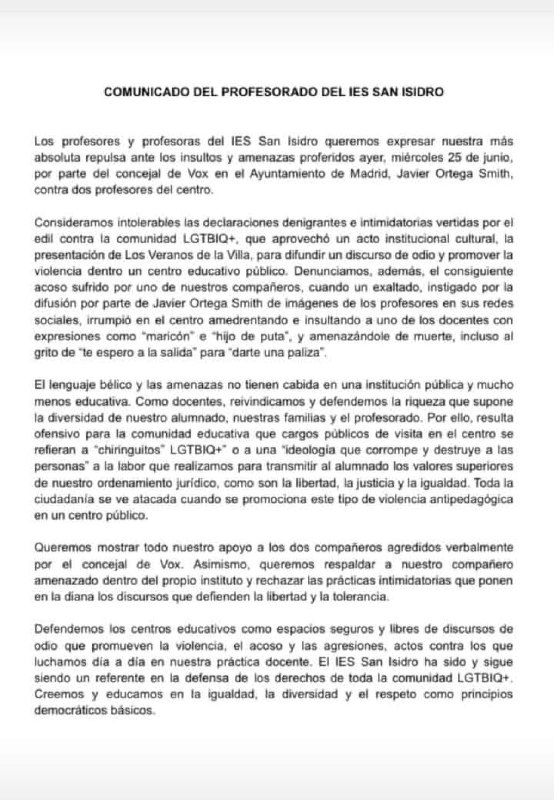 COMUNICADO DEL PROFESORADO DEL IES SAN ISIDRO

Los profesores y profesoras del IES San Isidro queremos expresar nuestra más absoluta repulsa ante los insultos y amenazas proferidos ayer, miércoles 25 de junio, por parte del concejal de Vox en el Ayuntamiento de Madrid, Javier Ortega Smith, contra dos profesores del centro.

Consideramos intolerables las declaraciones denigrantes e intimidatorias vertidas por el edil contra la comunidad LGTBIQ+, que aprovechó un acto institucional cultural, la presentación de Los Veranos de la Villa, para difundir un discurso de odio y promover la violencia dentro un centro educativo público. Denunciamos, además, el consiguiente acoso sufrido por uno de nuestros compañeros, cuando un exaltado, instigado por la difusión por parte de Javier Ortega Smith de imágenes de los profesores en sus redes sociales, irrumpió en el centro amedrentando e insultando a uno de los docentes con expresiones como "maricón" e "hijo de puta", y amenazándole de muerte, incluso al grito de "te espero a la salida" para "darte una paliza".

El lenguaje bélico y las amenazas no tienen cabida en una institución pública y mucho menos educativa. Como docentes, reivindicamos y defendemos la riqueza que supone la diversidad de nuestro alumnado, nuestras familias y el profesorado. Por ello, resulta ofensivo para la comunidad educativa que cargos públicos de visita en el centro se refieran a "chiringuitos" LGTBIQ+" o a una "ideología que corrompe y destruye a las personas" a la labor que realizamos para transmitir al alumnado los valores superiores de nuestro ordenamiento jurídico, como son la libertad, la justicia y la igualdad. Toda la ciudadanía se ve atacada cuando se promociona este tipo de violencia antipedagógica en un centro público.

Queremos mostrar todo nuestro apoyo a los dos compañeros agredidos verbalmente por el concejal de Vox. Asimismo, queremos respaldar a nuestro compañero amenazado dentro del propio instituto y rechazar las prácticas intimidatorias que ponen en la diana los discursos que defienden la libertad y la tolerancia.

Defendemos los centros educativos como espacios seguros y libres de discursos de odio que promueven la violencia, el acoso y las agresiones, actos contra los que luchamos día a día en nuestra práctica docente. El IES San Isidro ha sido y sigue siendo un referente en la defensa de los derechos de toda la comunidad LGTBIQ+. Creemos y educamos en la igualdad, la diversidad y el respeto como principios democráticos básicos.